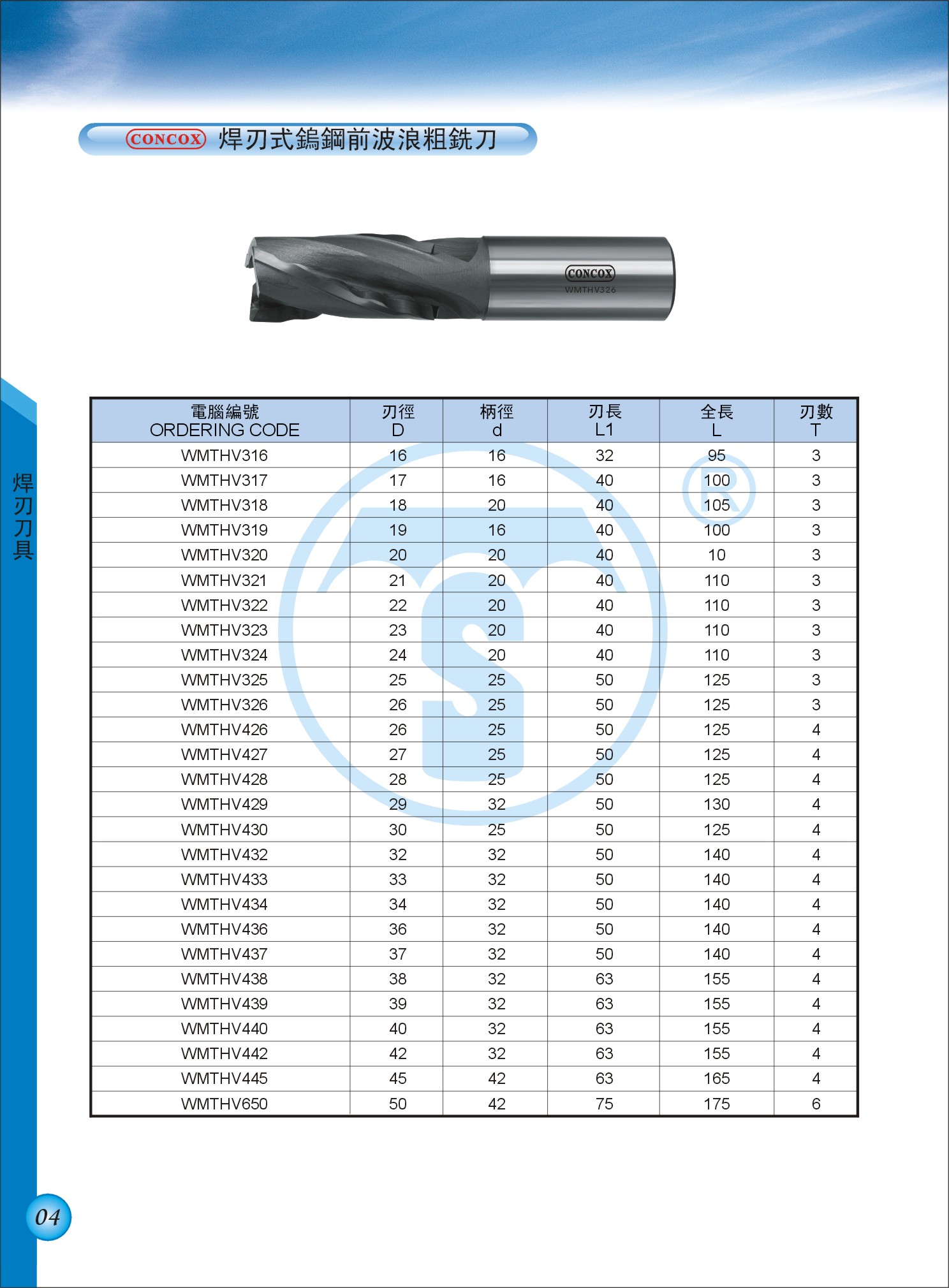 CONCOX 焊刃式鎢鋼前波浪粗銑刀

CONCOX
WMTHV326

焊刃刀具

| 電腦編號 ORDERING CODE | 刃徑 D | 柄徑 d | 刃長 L1 | 全長 L | 刃數 T |
|---|---|---|---|---|---|
| WMTHV316 | 16 | 16 | 32 | 95 | 3 |
| WMTHV317 | 17 | 16 | 40 | 100 | 3 |
| WMTHV318 | 18 | 20 | 40 | 105 | 3 |
| WMTHV319 | 19 | 16 | 40 | 100 | 3 |
| WMTHV320 | 20 | 20 | 40 | 10 | 3 |
| WMTHV321 | 21 | 20 | 40 | 110 | 3 |
| WMTHV322 | 22 | 20 | 40 | 110 | 3 |
| WMTHV323 | 23 | 20 | 40 | 110 | 3 |
| WMTHV324 | 24 | 20 | 40 | 110 | 3 |
| WMTHV325 | 25 | 25 | 50 | 125 | 3 |
| WMTHV326 | 26 | 25 | 50 | 125 | 3 |
| WMTHV426 | 26 | 25 | 50 | 125 | 4 |
| WMTHV427 | 27 | 25 | 50 | 125 | 4 |
| WMTHV428 | 28 | 25 | 50 | 125 | 4 |
| WMTHV429 | 29 | 32 | 50 | 130 | 4 |
| WMTHV430 | 30 | 25 | 50 | 125 | 4 |
| WMTHV432 | 32 | 32 | 50 | 140 | 4 |
| WMTHV433 | 33 | 32 | 50 | 140 | 4 |
| WMTHV434 | 34 | 32 | 50 | 140 | 4 |
| WMTHV436 | 36 | 32 | 50 | 140 | 4 |
| WMTHV437 | 37 | 32 | 50 | 140 | 4 |
| WMTHV438 | 38 | 32 | 63 | 155 | 4 |
| WMTHV439 | 39 | 32 | 63 | 155 | 4 |
| WMTHV440 | 40 | 32 | 63 | 155 | 4 |
| WMTHV442 | 42 | 32 | 63 | 155 | 4 |
| WMTHV445 | 45 | 42 | 63 | 165 | 4 |
| WMTHV650 | 50 | 42 | 75 | 175 | 6 |

04